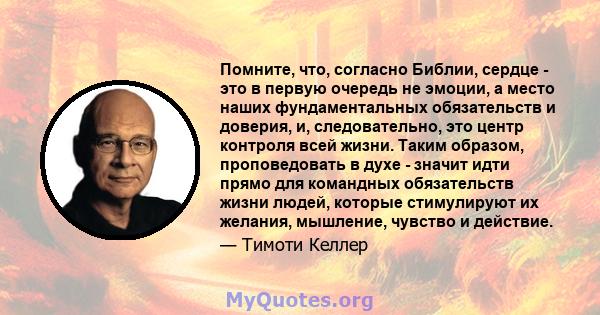 Помните, что, согласно Библии, сердце - это в первую очередь не эмоции, а место наших фундаментальных обязательств и доверия, и, следовательно, это центр контроля всей жизни. Таким образом, проповедовать в духе - значит идти прямо для командных обязательств жизни людей, которые стимулируют их желания, мышление, чувство и действие.

— Тимоти Келлер

MyQuotes.org